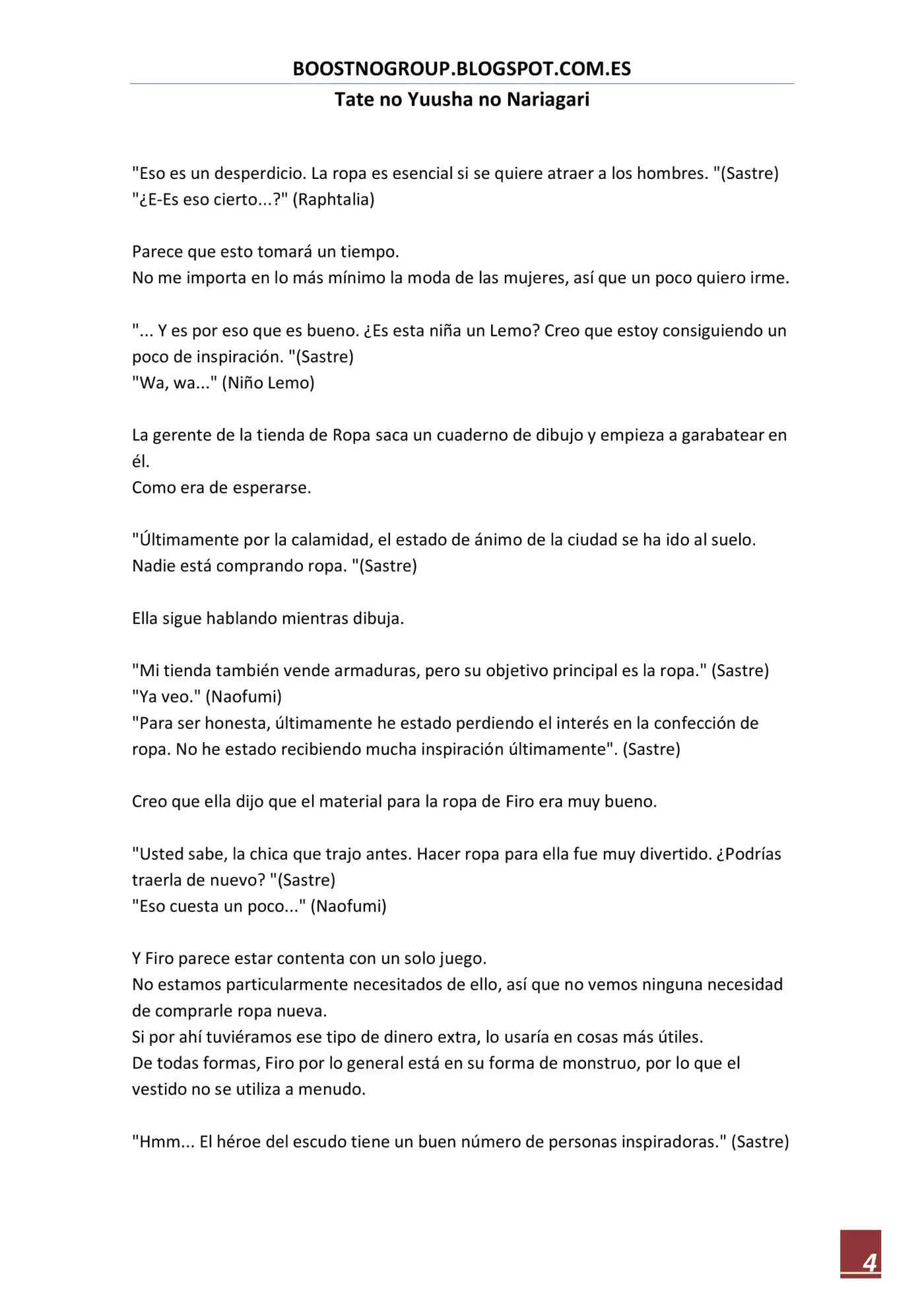 BOOSTNOGROUP.BLOGSPOT.COM.ES
Tate no Yuusha no Nariagari

"Eso es un desperdicio. La ropa es esencial si se quiere atraer a los hombres. "(Sastre)
"¿E-Es eso cierto...?" (Raphtalia)

Parece que esto tomará un tiempo.
No me importa en lo más mínimo la moda de las mujeres, así que un poco quiero irme.

"... Y es por eso que es bueno. ¿Es esta niña un Lemo? Creo que estoy consiguiendo un poco de inspiración. "(Sastre)
"Wa, wa..." (Niño Lemo)

La gerente de la tienda de Ropa saca un cuaderno de dibujo y empieza a garabatear en él.
Como era de esperarse.

"Últimamente por la calamidad, el estado de ánimo de la ciudad se ha ido al suelo. Nadie está comprando ropa. "(Sastre)

Ella sigue hablando mientras dibuja.

"Mi tienda también vende armaduras, pero su objetivo principal es la ropa." (Sastre)
"Ya veo." (Naofumi)
"Para ser honesta, últimamente he estado perdiendo el interés en la confección de ropa. No he estado recibiendo mucha inspiración últimamente". (Sastre)

Creo que ella dijo que el material para la ropa de Firo era muy bueno.

"Usted sabe, la chica que trajo antes. Hacer ropa para ella fue muy divertido. ¿Podrías traerla de nuevo? "(Sastre)
"Eso cuesta un poco..." (Naofumi)

Y Firo parece estar contenta con un solo juego.
No estamos particularmente necesitados de ello, así que no vemos ninguna necesidad de comprarle ropa nueva.
Si por ahí tuviéramos ese tipo de dinero extra, lo usaría en cosas más útiles.
De todas formas, Firo por lo general está en su forma de monstruo, por lo que el vestido no se utiliza a menudo.

"Hmm... El héroe del escudo tiene un buen número de personas inspiradoras." (Sastre)

4